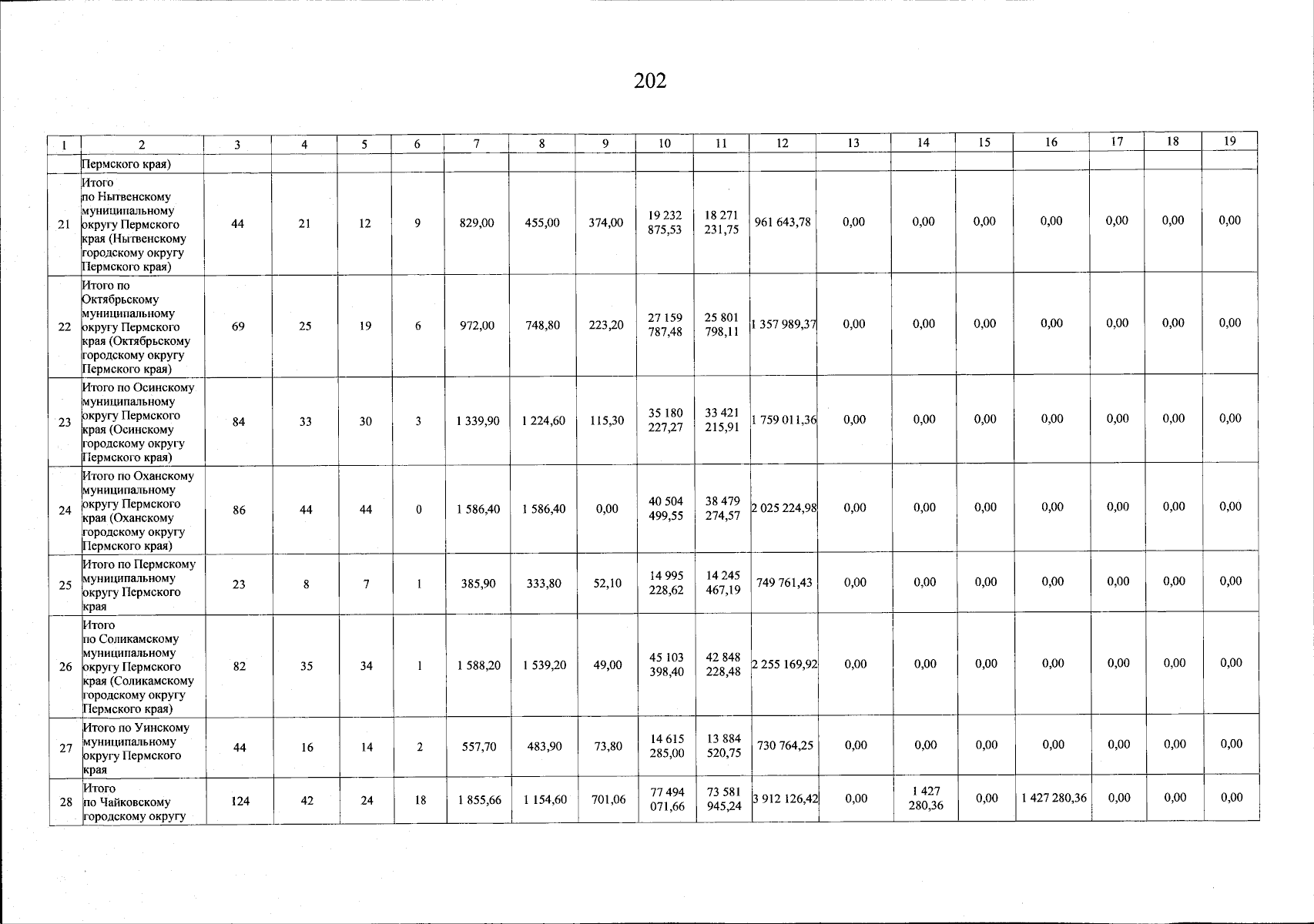 202

| 1 | 2 | 3 | 4 | 5 | 6 | 7 | 8 | 9 | 10 | 11 | 12 | 13 | 14 | 15 | 16 | 17 | 18 | 19 |
|---|---|---|---|---|---|---|---|---|---|---|---|---|---|---|---|---|---|---|
| | Пермского края) | | | | | | | | | | | | | | | | | |
| 21 | Итого по Нытвенскому муниципальному округу Пермского края (Нытвенскому городскому округу Пермского края) | 44 | 21 | 12 | 9 | 829,00 | 455,00 | 374,00 | 19 232 875,53 | 18 271 231,75 | 961 643,78 | 0,00 | 0,00 | 0,00 | 0,00 | 0,00 | 0,00 | 0,00 |
| 22 | Итого по Октябрьскому муниципальному округу Пермского края (Октябрьскому городскому округу Пермского края) | 69 | 25 | 19 | 6 | 972,00 | 748,80 | 223,20 | 27 159 787,48 | 25 801 798,11 | 1 357 989,37 | 0,00 | 0,00 | 0,00 | 0,00 | 0,00 | 0,00 | 0,00 |
| 23 | Итого по Осинскому муниципальному округу Пермского края (Осинскому городскому округу Пермского края) | 84 | 33 | 30 | 3 | 1 339,90 | 1 224,60 | 115,30 | 35 180 227,27 | 33 421 215,91 | 1 759 011,36 | 0,00 | 0,00 | 0,00 | 0,00 | 0,00 | 0,00 | 0,00 |
| 24 | Итого по Оханскому муниципальному округу Пермского края (Оханскому городскому округу Пермского края) | 86 | 44 | 44 | 0 | 1 586,40 | 1 586,40 | 0,00 | 40 504 499,55 | 38 479 274,57 | 2 025 224,98 | 0,00 | 0,00 | 0,00 | 0,00 | 0,00 | 0,00 | 0,00 |
| 25 | Итого по Пермскому муниципальному округу Пермского края | 23 | 8 | 7 | 1 | 385,90 | 333,80 | 52,10 | 14 995 228,62 | 14 245 467,19 | 749 761,43 | 0,00 | 0,00 | 0,00 | 0,00 | 0,00 | 0,00 | 0,00 |
| 26 | Итого по Соликамскому муниципальному округу Пермского края (Соликамскому городскому округу Пермского края) | 82 | 35 | 34 | 1 | 1 588,20 | 1 539,20 | 49,00 | 45 103 398,40 | 42 848 228,48 | 2 255 169,92 | 0,00 | 0,00 | 0,00 | 0,00 | 0,00 | 0,00 | 0,00 |
| 27 | Итого по Уинскому муниципальному округу Пермского края | 44 | 16 | 14 | 2 | 557,70 | 483,90 | 73,80 | 14 615 285,00 | 13 884 520,75 | 730 764,25 | 0,00 | 0,00 | 0,00 | 0,00 | 0,00 | 0,00 | 0,00 |
| 28 | Итого по Чайковскому городскому округу | 124 | 42 | 24 | 18 | 1 855,66 | 1 154,60 | 701,06 | 77 494 071,66 | 73 581 945,24 | 3 912 126,42 | 0,00 | 1 427 280,36 | 0,00 | 1 427 280,36 | 0,00 | 0,00 | 0,00 |